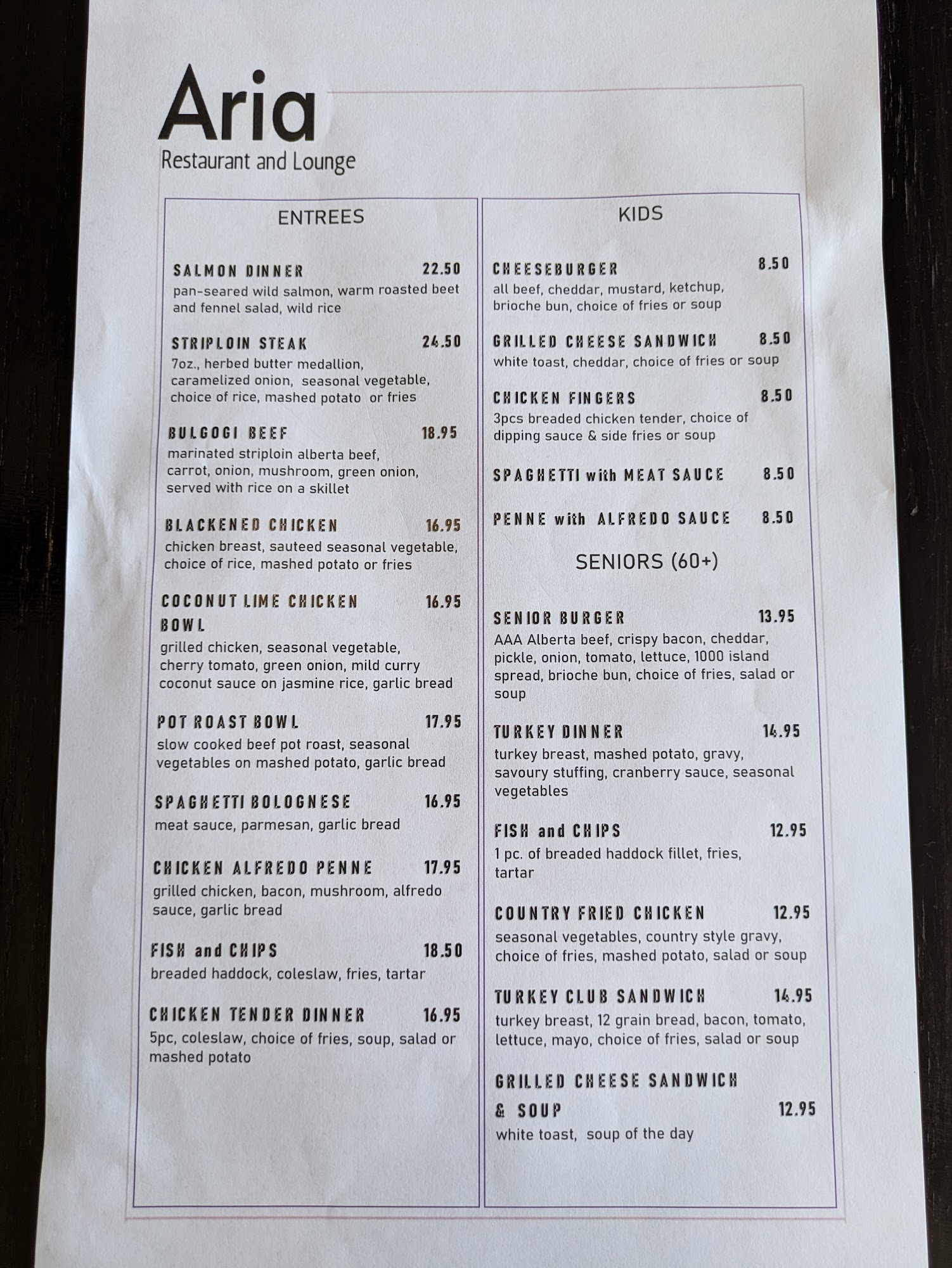 Aria
Restaurant and Lounge

ENTREES

SALMON DINNER 22.50
pan-seared wild salmon, warm roasted beet and fennel salad, wild rice

STRIPLOIN STEAK 24.50
7oz., herbed butter medallion, caramelized onion, seasonal vegetable, choice of rice, mashed potato or fries

BULGOGI BEEF 18.95
marinated striploin alberta beef, carrot, onion, mushroom, green onion, served with rice on a skillet

BLACKENED CHICKEN 16.95
chicken breast, sauteed seasonal vegetable, choice of rice, mashed potato or fries

COCONUT LIME CHICKEN BOWL 16.95
grilled chicken, seasonal vegetable, cherry tomato, green onion, mild curry coconut sauce on jasmine rice, garlic bread

POT ROAST BOWL 17.95
slow cooked beef pot roast, seasonal vegetables on mashed potato, garlic bread

SPAGHETTI BOLOGNESE 16.95
meat sauce, parmesan, garlic bread

CHICKEN ALFREDO PENNE 17.95
grilled chicken, bacon, mushroom, alfredo sauce, garlic bread

FISH and CHIPS 18.50
breaded haddock, coleslaw, fries, tartar

CHICKEN TENDER DINNER 16.95
5pc, coleslaw, choice of fries, soup, salad or mashed potato

KIDS

CHEESEBURGER 8.50
all beef, cheddar, mustard, ketchup, brioche bun, choice of fries or soup

GRILLED CHEESE SANDWICH 8.50
white toast, cheddar, choice of fries or soup

CHICKEN FINGERS 8.50
3pcs breaded chicken tender, choice of dipping sauce & side fries or soup

SPAGHETTI with MEAT SAUCE 8.50

PENNE with ALFREDO SAUCE 8.50

SENIORS (60+)

SENIOR BURGER 13.95
AAA Alberta beef, crispy bacon, cheddar, pickle, onion, tomato, lettuce, 1000 island spread, brioche bun, choice of fries, salad or soup

TURKEY DINNER 14.95
turkey breast, mashed potato, gravy, savoury stuffing, cranberry sauce, seasonal vegetables

FISH and CHIPS 12.95
1 pc. of breaded haddock fillet, fries, tartar

COUNTRY FRIED CHICKEN 12.95
seasonal vegetables, country style gravy, choice of fries, mashed potato, salad or soup

TURKEY CLUB SANDWICH 14.95
turkey breast, 12 grain bread, bacon, tomato, lettuce, mayo, choice of fries, salad or soup

GRILLED CHEESE SANDWICH & SOUP 12.95
white toast, soup of the day